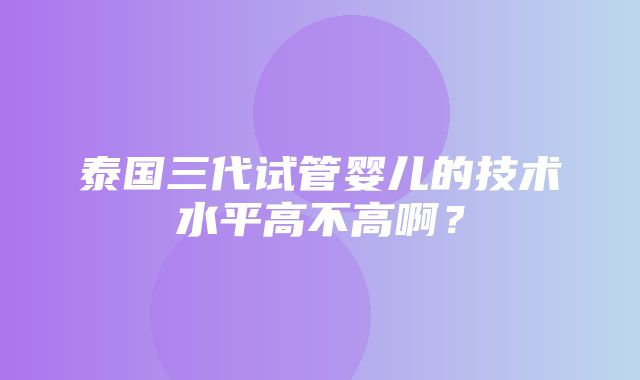 泰国三代试管婴儿的技术水平高不高啊？